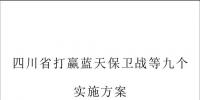 四川省打赢蓝天保卫战等九个

实施方案